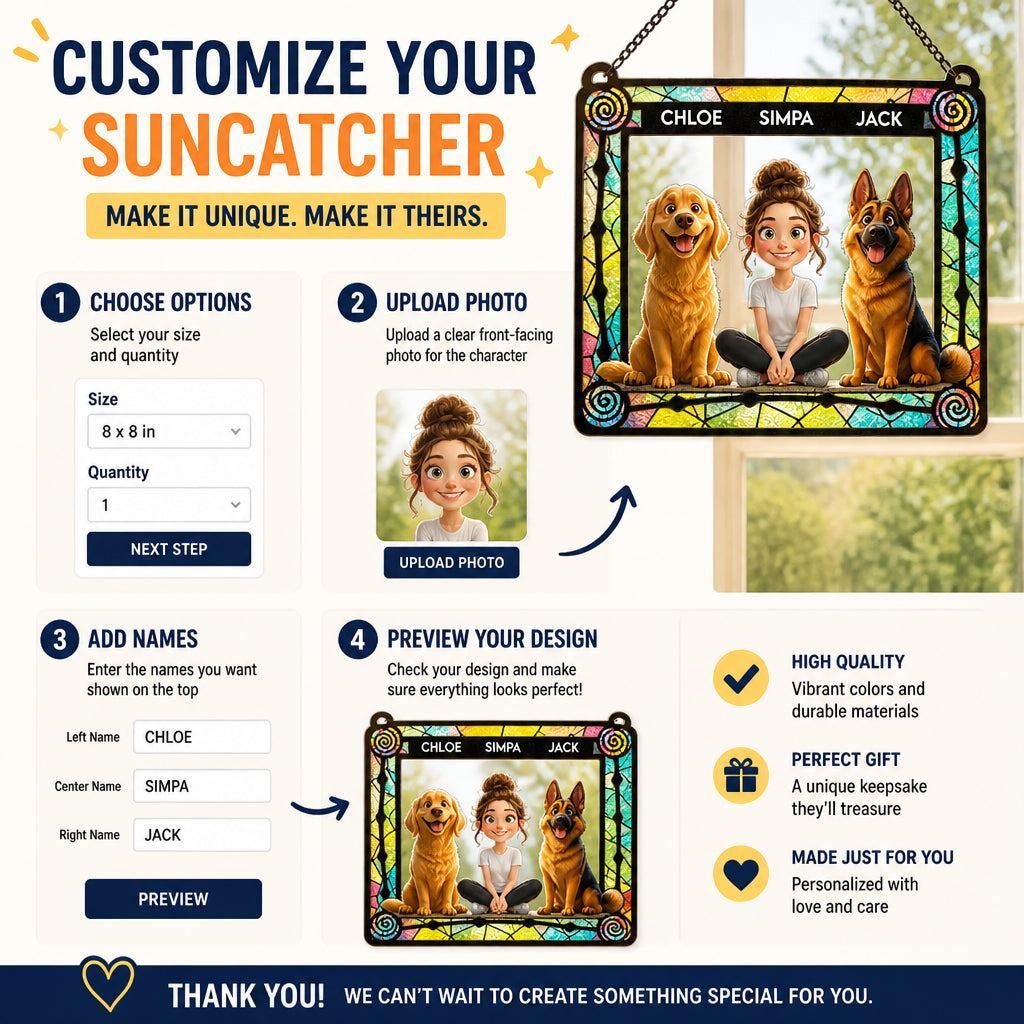 CUSTOMIZE YOUR SUNCATCHER

MAKE IT UNIQUE. MAKE IT THEIRS.

CHLOE SIMPA JACK

1 CHOOSE OPTIONS

Select your size and quantity

Size

8 x 8 in

Quantity

1

NEXT STEP

2 UPLOAD PHOTO

Upload a clear front-facing photo for the character

UPLOAD PHOTO

3 ADD NAMES

Enter the names you want shown on the top

Left Name CHLOE

Center Name SIMPA

Right Name JACK

PREVIEW

4 PREVIEW YOUR DESIGN

Check your design and make sure everything looks perfect!

CHLOE SIMPA JACK

HIGH QUALITY

Vibrant colors and durable materials

PERFECT GIFT

A unique keepsake they'll treasure

MADE JUST FOR YOU

Personalized with love and care

THANK YOU! WE CAN'T WAIT TO CREATE SOMETHING SPECIAL FOR YOU.